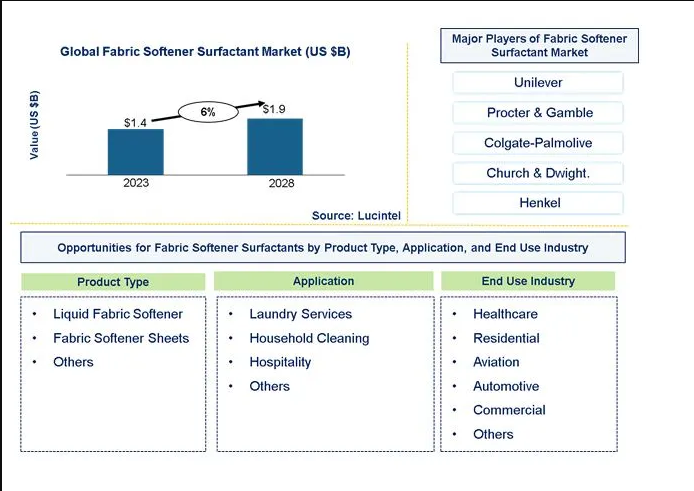 Global Fabric Softener Surfactant Market (US $B)

Value (US $B)

$1.4

6%

$1.9

2023

2028

Source: Lucintel

Major Players of Fabric Softener Surfactant Market

Unilever

Procter & Gamble

Colgate-Palmolive

Church & Dwight.

Henkel

Opportunities for Fabric Softener Surfactants by Product Type, Application, and End Use Industry

Product Type

• Liquid Fabric Softener
• Fabric Softener Sheets
• Others

Application

• Laundry Services
• Household Cleaning
• Hospitality
• Others

End Use Industry

• Healthcare
• Residential
• Aviation
• Automotive
• Commercial
• Others